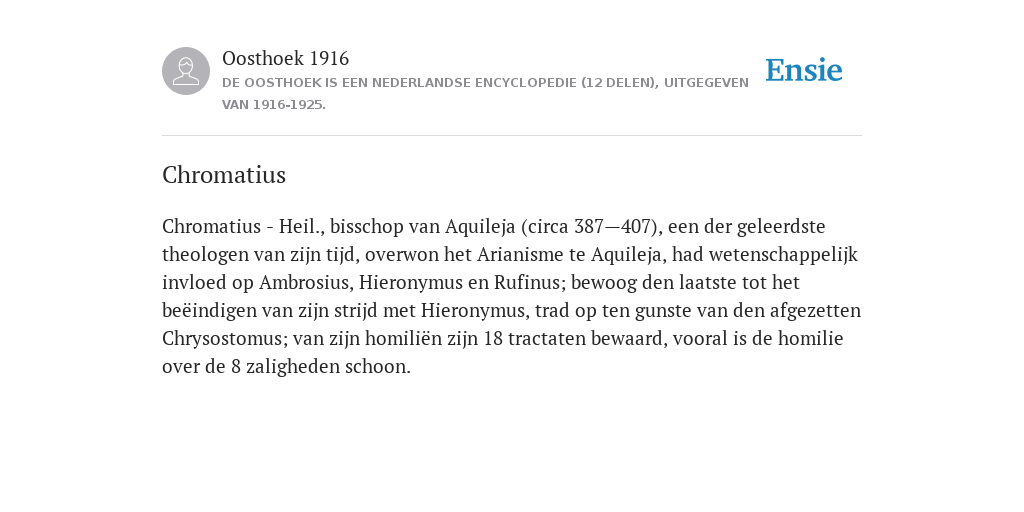 Oosthoek 1916

DE OOSTHOEK IS EEN NEDERLANDSE ENCYCLOPEDIE (12 DELEN), UITGEGEVEN VAN 1916-1925.

Ensie

Chromatius

Chromatius - Heil., bisschop van Aquileja (circa 387—407), een der geleerdste theologen van zijn tijd, overwon het Arianisme te Aquileja, had wetenschappelijk invloed op Ambrosius, Hieronymus en Rufinus; bewoog den laatste tot het beëindigen van zijn strijd met Hieronymus, trad op ten gunste van den afgezetten Chrysostomus; van zijn homiliën zijn 18 tractaten bewaard, vooral is de homilie over de 8 zaligheden schoon.